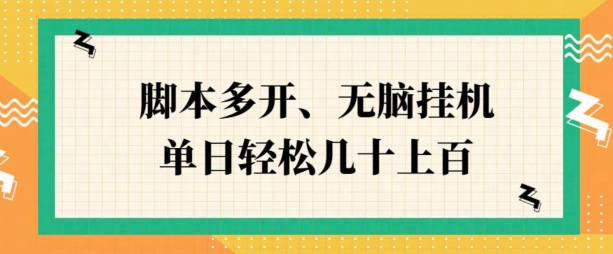 脚本多开、无脑挂机
单日轻松几十上百